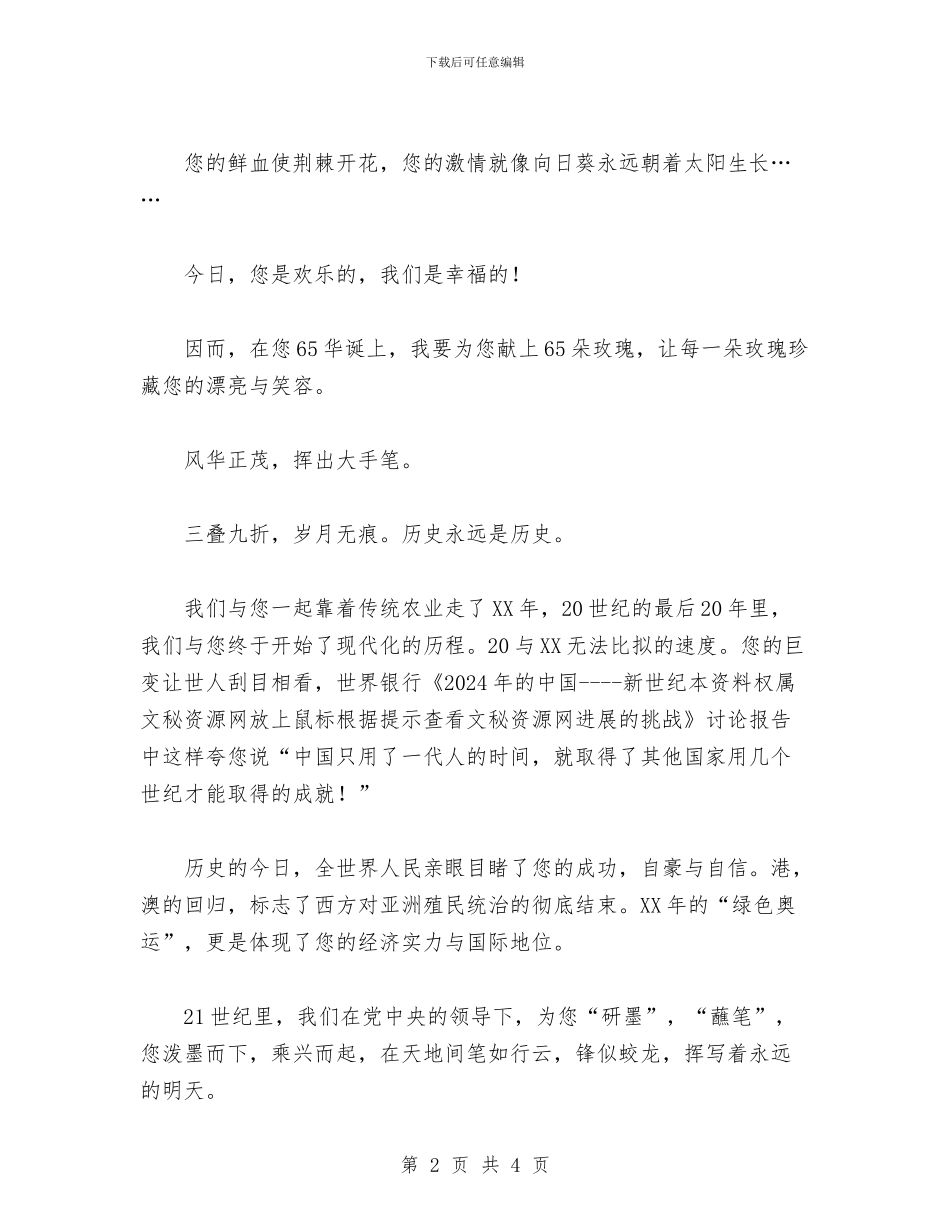 下载后可任意编辑

您的鲜血使荆棘开花，您的激情就像向日葵永远朝着太阳生长……

今日，您是欢乐的，我们是幸福的！

因而，在您65华诞上，我要为您献上65朵玫瑰，让每一朵玫瑰珍藏您的漂亮与笑容。

风华正茂，挥出大手笔。

三叠九折，岁月无痕。历史永远是历史。

我们与您一起靠着传统农业走了XX年，20世纪的最后20年里，我们与您终于开始了现代化的历程。20与XX无法比拟的速度。您的巨变让世人刮目相看，世界银行《2024年的中国----新世纪本资料权属文秘资源网放上鼠标根据提示查看文秘资源网进展的挑战》讨论报告中这样夸您说“中国只用了一代人的时间，就取得了其他国家用几个世纪才能取得的成就！”

历史的今日，全世界人民亲眼目睹了您的成功，自豪与自信。港，澳的回归，标志了西方对亚洲殖民统治的彻底结束。XX年的“绿色奥运”，更是体现了您的经济实力与国际地位。

21世纪里，我们在党中央的领导下，为您“研墨”，“蘸笔”，您泼墨而下，乘兴而起，在天地间笔如行云，锋似蛟龙，挥写着永远的明天。

第 2 页 共 4 页